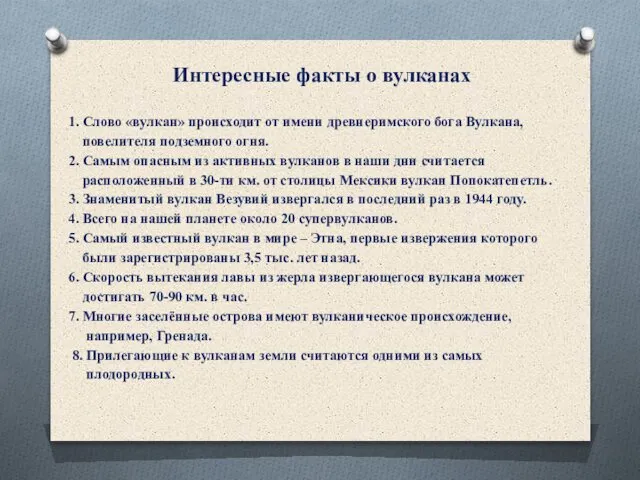 Интересные факты о вулканах

1. Слово «вулкан» происходит от имени древнеримского бога Вулкана, повелителя подземного огня.

2. Самым опасным из активных вулканов в наши дни считается расположенный в 30-ти км. от столицы Мексики вулкан Попокатепетль.

3. Знаменитый вулкан Везувий извергался в последний раз в 1944 году.

4. Всего на нашей планете около 20 супервулканов.

5. Самый известный вулкан в мире – Этна, первые извержения которого были зарегистрированы 3,5 тыс. лет назад.

6. Скорость вытекания лавы из жерла извергающегося вулкана может достигать 70-90 км. в час.

7. Многие заселённые острова имеют вулканическое происхождение, например, Гренада.

8. Прилегающие к вулканам земли считаются одними из самых плодородных.